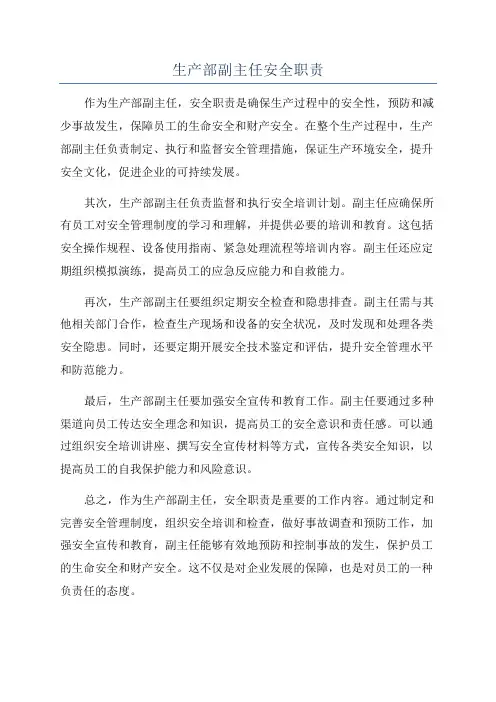 生产部副主任安全职责

作为生产部副主任，安全职责是确保生产过程中的安全性，预防和减少事故发生，保障员工的生命安全和财产安全。在整个生产过程中，生产部副主任负责制定、执行和监督安全管理措施，保证生产环境安全，提升安全文化，促进企业的可持续发展。

其次，生产部副主任负责监督和执行安全培训计划。副主任应确保所有员工对安全管理制度的学习和理解，并提供必要的培训和教育。这包括安全操作规程、设备使用指南、紧急处理流程等培训内容。副主任还应定期组织模拟演练，提高员工的应急反应能力和自救能力。

再次，生产部副主任要组织定期安全检查和隐患排查。副主任需与其他相关部门合作，检查生产现场和设备的安全状况，及时发现和处理各类安全隐患。同时，还要定期开展安全技术鉴定和评估，提升安全管理水平和防范能力。

最后，生产部副主任要加强安全宣传和教育工作。副主任要通过多种渠道向员工传达安全理念和知识，提高员工的安全意识和责任感。可以通过组织安全培训讲座、撰写安全宣传材料等方式，宣传各类安全知识，以提高员工的自我保护能力和风险意识。

总之，作为生产部副主任，安全职责是重要的工作内容。通过制定和完善安全管理制度，组织安全培训和检查，做好事故调查和预防工作，加强安全宣传和教育，副主任能够有效地预防和控制事故的发生，保护员工的生命安全和财产安全。这不仅是对企业发展的保障，也是对员工的一种负责任的态度。